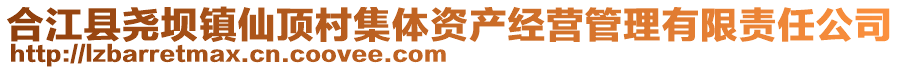 合江县尧坝镇仙顶村集体资产经营管理有限责任公司
http://lzbarretmax.cn.coovee.com